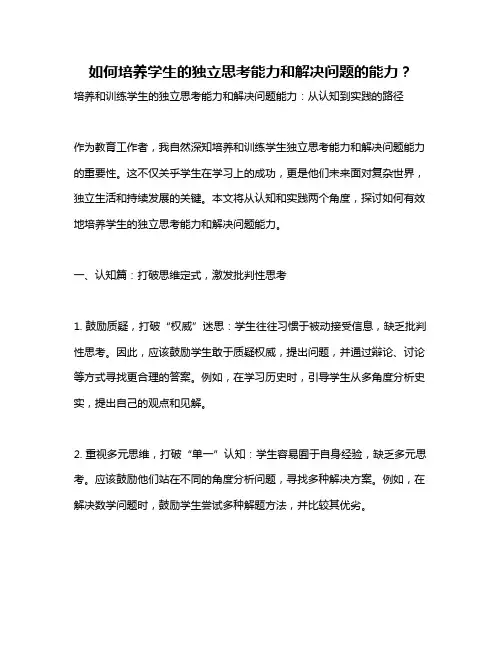 如何培养学生的独立思考能力和解决问题的能力？

培养和训练学生的独立思考能力和解决问题能力：从认知到实践的路径

作为教育工作者，我自然深知培养和训练学生独立思考能力和解决问题能力的重要性。这不仅关乎学生在学习上的成功，更是他们未来面对复杂世界，独立生活和持续发展的关键。本文将从认知和实践两个角度，探讨如何有效地培养学生的独立思考能力和解决问题能力。

一、认知篇：打破思维定式，激发批判性思考

1. 鼓励质疑，打破“权威”迷思：学生往往习惯于被动接受信息，缺乏批判性思考。因此，应该鼓励学生敢于质疑权威，提出问题，并通过辩论、讨论等方式寻找更合理的答案。例如，在学习历史时，引导学生从多角度分析史实，提出自己的观点和见解。

2. 重视多元思维，打破“单一”认知：学生容易囿于自身经验，缺乏多元思考。应该鼓励他们站在不同的角度分析问题，寻找多种解决方案。例如，在解决数学问题时，鼓励学生尝试多种解题方法，并比较其优劣。